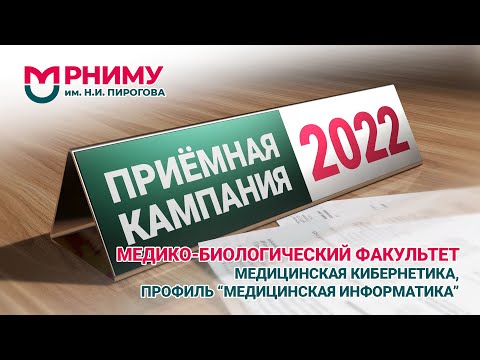 РНИМУ
им. Н.И. ПИРОГОВА

ПРИЁМНАЯ КАМПАНИЯ 2022

МЕДИКО-БИОЛОГИЧЕСКИЙ ФАКУЛЬТЕТ
МЕДИЦИНСКАЯ КИБЕРНЕТИКА,
ПРОФИЛЬ “МЕДИЦИНСКАЯ ИНФОРМАТИКА”